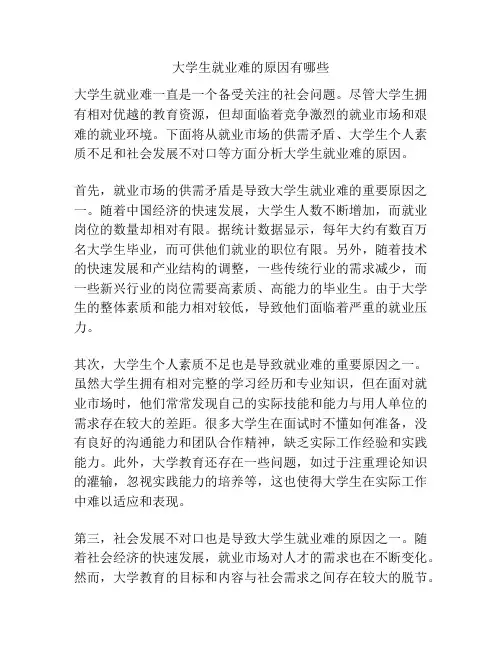 大学生就业难的原因有哪些

大学生就业难一直是一个备受关注的社会问题。尽管大学生拥有相对优越的教育资源，但却面临着竞争激烈的就业市场和艰难的就业环境。下面将从就业市场的供需矛盾、大学生个人素质不足和社会发展不对口等方面分析大学生就业难的原因。

首先，就业市场的供需矛盾是导致大学生就业难的重要原因之一。随着中国经济的快速发展，大学生人数不断增加，而就业岗位的数量却相对有限。据统计数据显示，每年大约有数百万名大学生毕业，而可供他们就业的职位有限。另外，随着技术的快速发展和产业结构的调整，一些传统行业的需求减少，而一些新兴行业的岗位需要高素质、高能力的毕业生。由于大学生的整体素质和能力相对较低，导致他们面临着严重的就业压力。

其次，大学生个人素质不足也是导致就业难的重要原因之一。虽然大学生拥有相对完整的学习经历和专业知识，但在面对就业市场时，他们常常发现自己的实际技能和能力与用人单位的需求存在较大的差距。很多大学生在面试时不懂如何准备，没有良好的沟通能力和团队合作精神，缺乏实际工作经验和实践能力。此外，大学教育还存在一些问题，如过于注重理论知识的灌输，忽视实践能力的培养等，这也使得大学生在实际工作中难以适应和表现。

第三，社会发展不对口也是导致大学生就业难的原因之一。随着社会经济的快速发展，就业市场对人才的需求也在不断变化。然而，大学教育的目标和内容与社会需求之间存在较大的脱节。